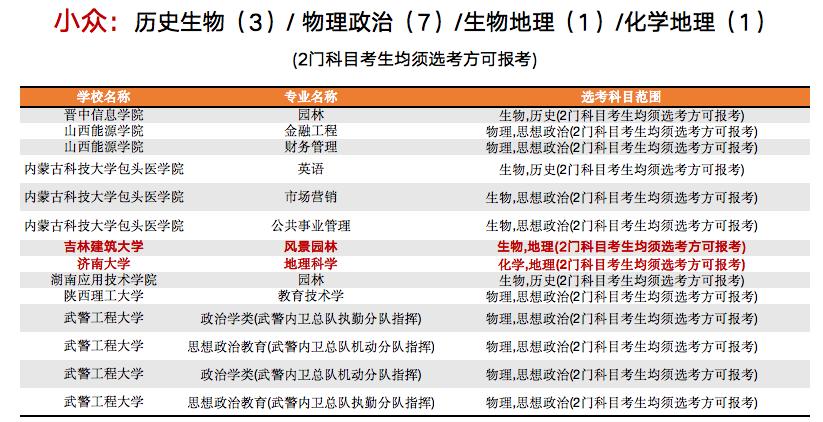 小众：历史生物（3）/ 物理政治（7）/生物地理（1）/化学地理（1）

(2门科目考生均须选考方可报考)

| 学校名称 | 专业名称 | 选考科目范围 |
|---|---|---|
| 晋中信息学院 | 园林 | 生物,历史(2门科目考生均须选考方可报考) |
| 山西能源学院 | 金融工程 | 物理,思想政治(2门科目考生均须选考方可报考) |
| 山西能源学院 | 财务管理 | 物理,思想政治(2门科目考生均须选考方可报考) |
| 内蒙古科技大学包头医学院 | 英语 | 生物,历史(2门科目考生均须选考方可报考) |
| 内蒙古科技大学包头医学院 | 市场营销 | 生物,思想政治(2门科目考生均须选考方可报考) |
| 内蒙古科技大学包头医学院 | 公共事业管理 | 生物,思想政治(2门科目考生均须选考方可报考) |
| 吉林建筑大学 | 风景园林 | 生物,地理(2门科目考生均须选考方可报考) |
| 济南大学 | 地理科学 | 化学,地理(2门科目考生均须选考方可报考) |
| 湖南应用技术学院 | 园林 | 生物,历史(2门科目考生均须选考方可报考) |
| 陕西理工大学 | 教育技术学 | 物理,思想政治(2门科目考生均须选考方可报考) |
| 武警工程大学 | 政治学类(武警内卫总队执勤分队指挥) | 物理,思想政治(2门科目考生均须选考方可报考) |
| 武警工程大学 | 思想政治教育(武警内卫总队机动分队指挥) | 物理,思想政治(2门科目考生均须选考方可报考) |
| 武警工程大学 | 政治学类(武警内卫总队机动分队指挥) | 物理,思想政治(2门科目考生均须选考方可报考) |
| 武警工程大学 | 思想政治教育(武警内卫总队执勤分队指挥) | 物理,思想政治(2门科目考生均须选考方可报考) |